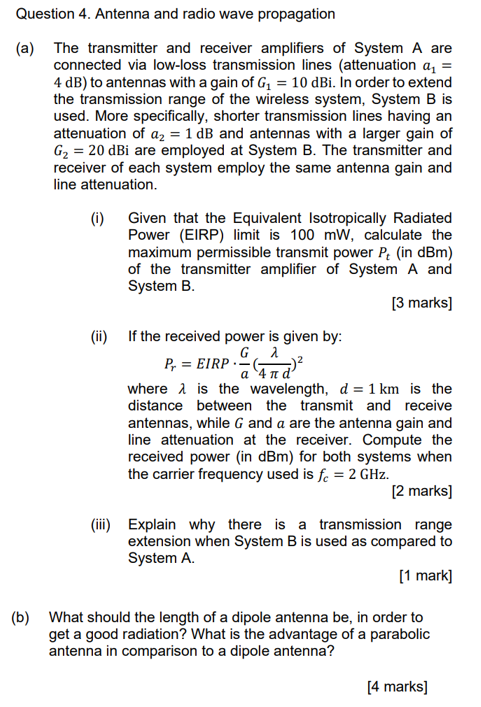 Question 4. Antenna and radio wave propagation

(a) The transmitter and receiver amplifiers of System A are connected via low-loss transmission lines (attenuation $a_1 = 4$ dB) to antennas with a gain of $G_1 = 10$ dBi. In order to extend the transmission range of the wireless system, System B is used. More specifically, shorter transmission lines having an attenuation of $a_2 = 1$ dB and antennas with a larger gain of $G_2 = 20$ dBi are employed at System B. The transmitter and receiver of each system employ the same antenna gain and line attenuation.

(i) Given that the Equivalent Isotropically Radiated Power (EIRP) limit is 100 mW, calculate the maximum permissible transmit power $P_t$ (in dBm) of the transmitter amplifier of System A and System B.

[3 marks]

(ii) If the received power is given by:
$P_r = EIRP \cdot \frac{G}{a} (\frac{\lambda}{4 \pi d})^2$
where $\lambda$ is the wavelength, $d = 1$ km is the distance between the transmit and receive antennas, while $G$ and $a$ are the antenna gain and line attenuation at the receiver. Compute the received power (in dBm) for both systems when the carrier frequency used is $f_c = 2$ GHz.

[2 marks]

(iii) Explain why there is a transmission range extension when System B is used as compared to System A.

[1 mark]

(b) What should the length of a dipole antenna be, in order to get a good radiation? What is the advantage of a parabolic antenna in comparison to a dipole antenna?

[4 marks]